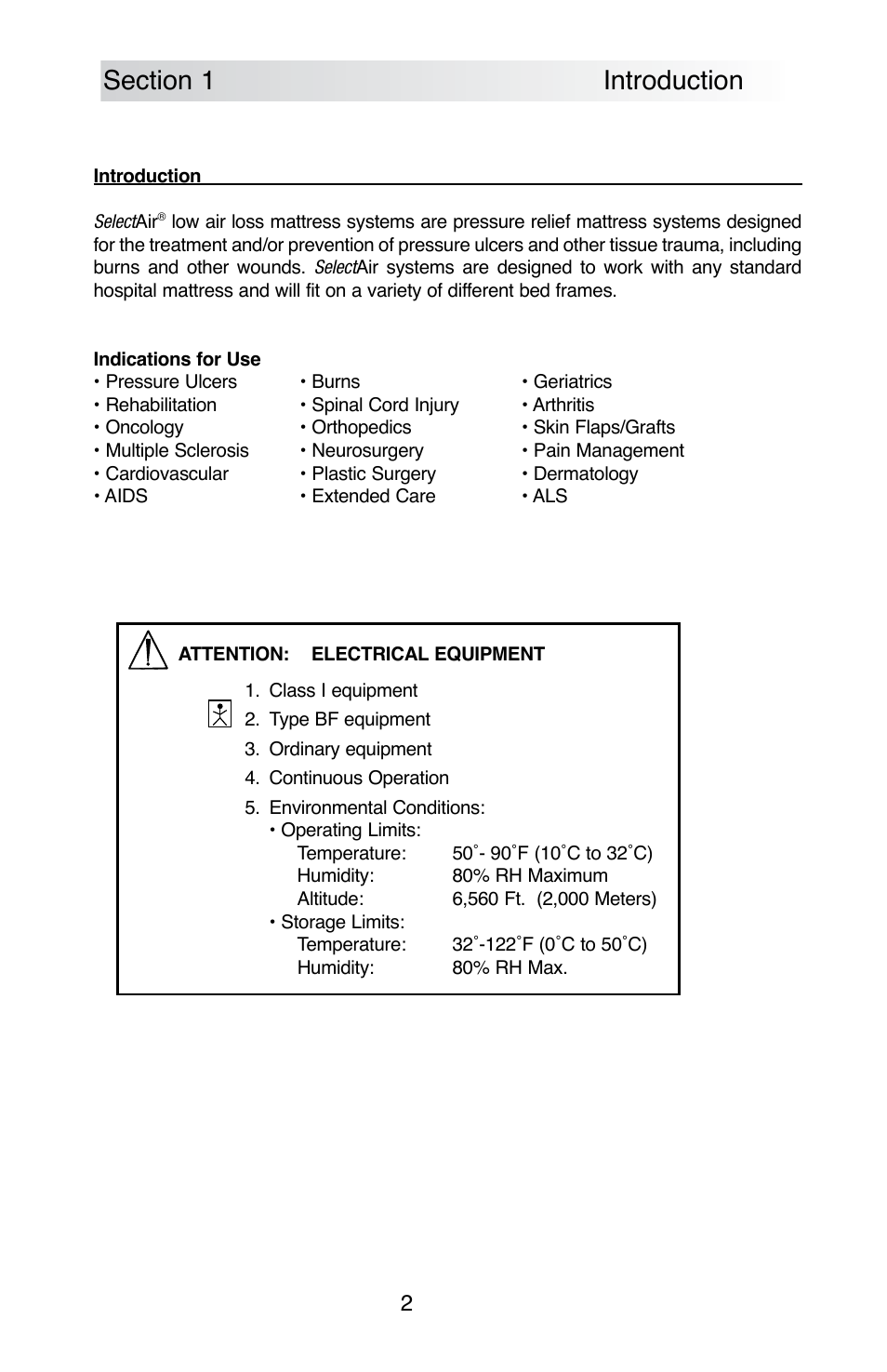 Section 1 Introduction

Introduction

SelectAir® low air loss mattress systems are pressure relief mattress systems designed for the treatment and/or prevention of pressure ulcers and other tissue trauma, including burns and other wounds. SelectAir systems are designed to work with any standard hospital mattress and will fit on a variety of different bed frames.

Indications for Use
• Pressure Ulcers
• Rehabilitation
• Oncology
• Multiple Sclerosis
• Cardiovascular
• AIDS

• Burns
• Spinal Cord Injury
• Orthopedics
• Neurosurgery
• Plastic Surgery
• Extended Care

• Geriatrics
• Arthritis
• Skin Flaps/Grafts
• Pain Management
• Dermatology
• ALS

ATTENTION: ELECTRICAL EQUIPMENT

1. Class I equipment
2. Type BF equipment
3. Ordinary equipment
4. Continuous Operation
5. Environmental Conditions:
• Operating Limits:
Temperature: 50˚- 90˚F (10˚C to 32˚C)
Humidity: 80% RH Maximum
Altitude: 6,560 Ft. (2,000 Meters)
• Storage Limits:
Temperature: 32˚-122˚F (0˚C to 50˚C)
Humidity: 80% RH Max.

2